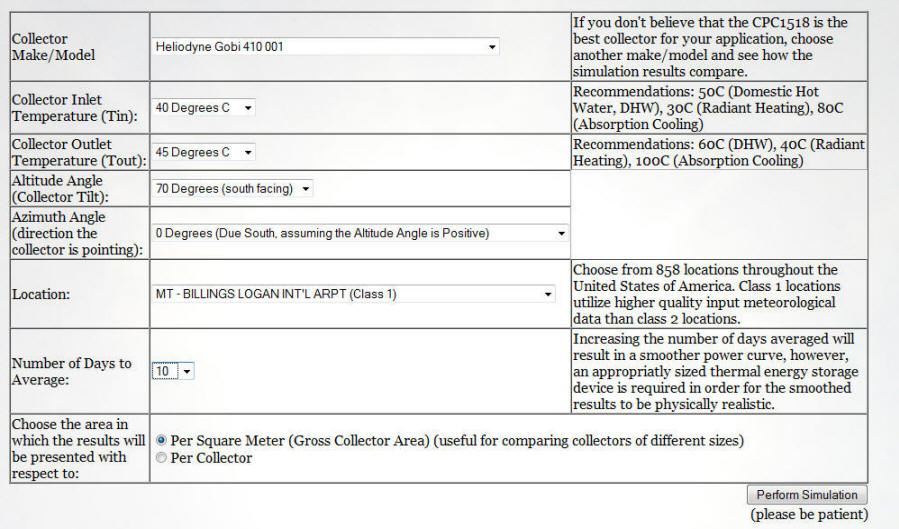 | | | |
|---|---|---|
| Collector Make/Model | Heliodyne Gobi 410 001 | If you don't believe that the CPC1518 is the best collector for your application, choose another make/model and see how the simulation results compare. |
| Collector Inlet Temperature (Tin): | 40 Degrees C | Recommendations: 50C (Domestic Hot Water, DHW), 30C (Radiant Heating), 80C (Absorption Cooling) |
| Collector Outlet Temperature (Tout): | 45 Degrees C | Recommendations: 60C (DHW), 40C (Radiant Heating), 100C (Absorption Cooling) |
| Altitude Angle (Collector Tilt): | 70 Degrees (south facing) | |
| Azimuth Angle (direction the collector is pointing): | 0 Degrees (Due South, assuming the Altitude Angle is Positive) | |
| Location: | MT - BILLINGS LOGAN INT'L ARPT (Class 1) | Choose from 858 locations throughout the United States of America. Class 1 locations utilize higher quality input meteorological data than class 2 locations. |
| Number of Days to Average: | 10 | Increasing the number of days averaged will result in a smoother power curve, however, an appropriatly sized thermal energy storage device is required in order for the smoothed results to be physically realistic. |
| Choose the area in which the results will be presented with respect to: | Per Square Meter (Gross Collector Area) (useful for comparing collectors of different sizes) Per Collector | |

Perform Simulation
(please be patient)